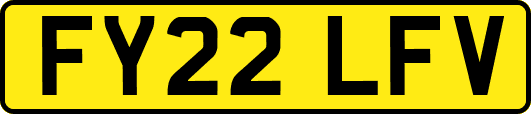 FY22 LFV